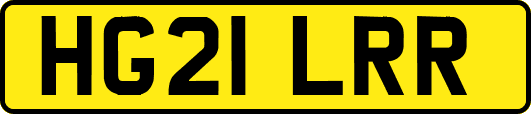 HG21 LRR